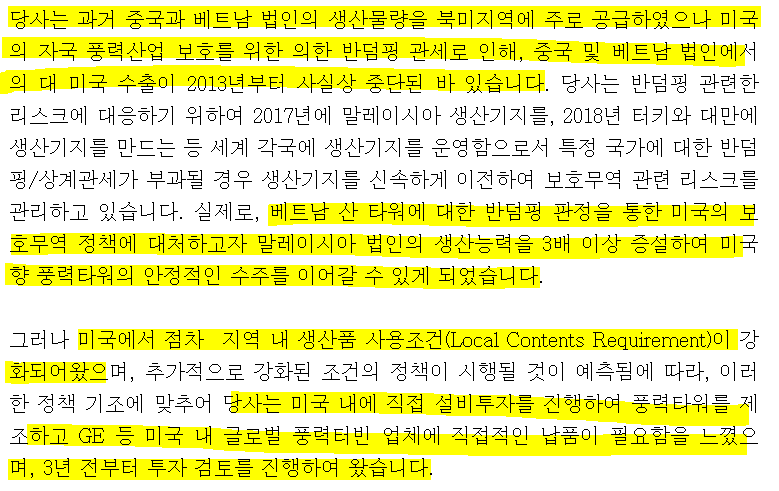 당사는 과거 중국과 베트남 법인의 생산물량을 북미지역에 주로 공급하였으나 미국의 자국 풍력산업 보호를 위한 의한 반덤핑 관세로 인해, 중국 및 베트남 법인에서의 대 미국 수출이 2013년부터 사실상 중단된 바 있습니다. 당사는 반덤핑 관련한 리스크에 대응하기 위하여 2017년에 말레이시아 생산기지를, 2018년 터키와 대만에 생산기지를 만드는 등 세계 각국에 생산기지를 운영함으로서 특정 국가에 대한 반덤핑/상계관세가 부과될 경우 생산기지를 신속하게 이전하여 보호무역 관련 리스크를 관리하고 있습니다. 실제로, 베트남 산 타워에 대한 반덤핑 판정을 통한 미국의 보호무역 정책에 대처하고자 말레이시아 법인의 생산능력을 3배 이상 증설하여 미국향 풍력타워의 안정적인 수주를 이어갈 수 있게 되었습니다.

그러나 미국에서 점차 지역 내 생산품 사용조건(Local Contents Requirement)이 강화되어왔으며, 추가적으로 강화된 조건의 정책이 시행될 것이 예측됨에 따라, 이러한 정책 기조에 맞추어 당사는 미국 내에 직접 설비투자를 진행하여 풍력타워를 제조하고 GE 등 미국 내 글로벌 풍력터빈 업체에 직접적인 납품이 필요함을 느꼈으며, 3년 전부터 투자 검토를 진행하여 왔습니다.